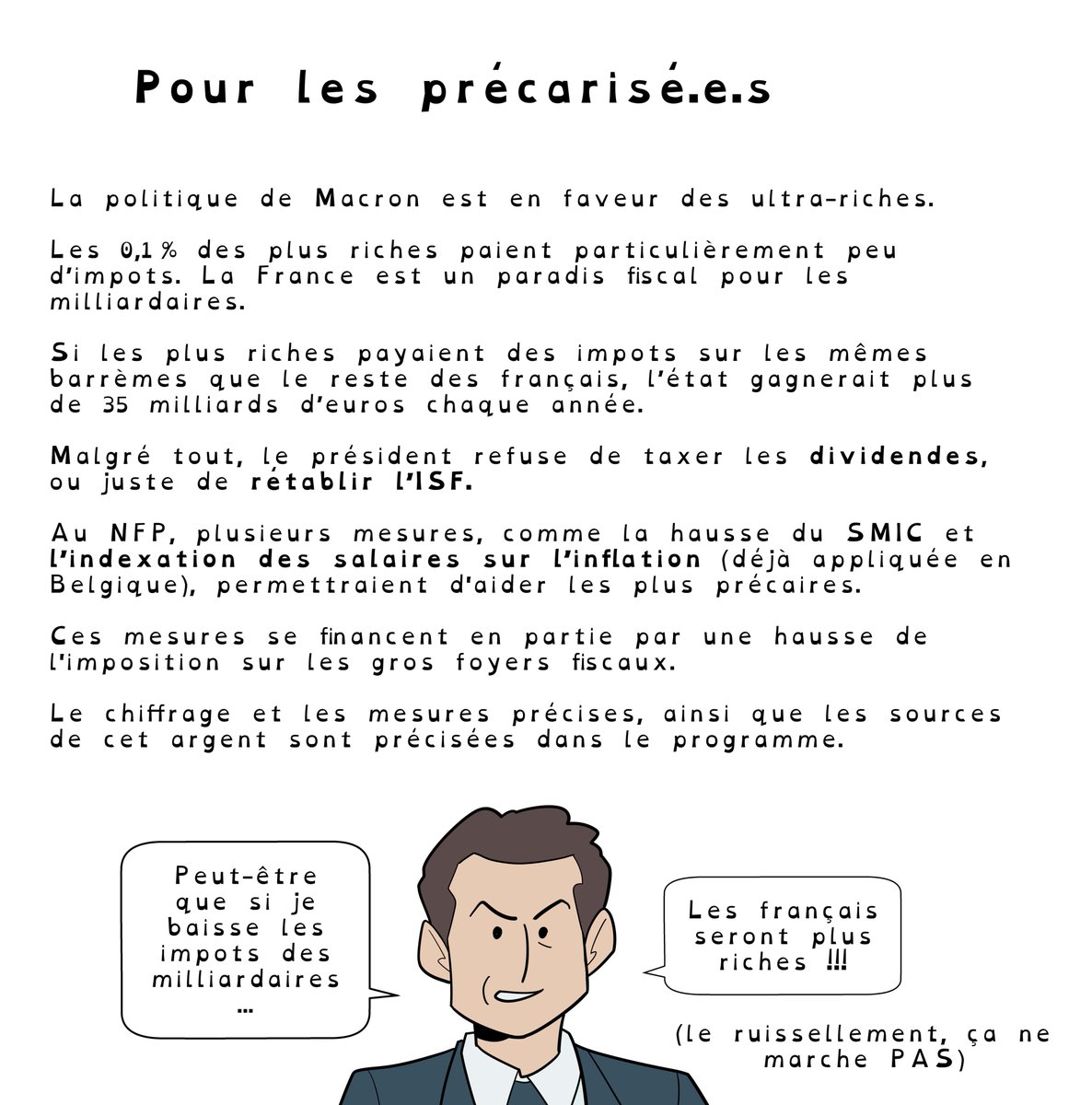 Pour les précarisé.e.s

La politique de Macron est en faveur des ultra-riches.

Les 0,1% des plus riches paient particulièrement peu d'impots. La France est un paradis fiscal pour les milliardaires.

Si les plus riches payaient des impots sur les mêmes barrèmes que le reste des français, l'état gagnerait plus de 35 milliards d'euros chaque année.

Malgré tout, le président refuse de taxer les dividendes, ou juste de rétablir l'ISF.

Au NFP, plusieurs mesures, comme la hausse du SMIC et l'indexation des salaires sur l'inflation (déjà appliquée en Belgique), permettraient d'aider les plus précaires.

Ces mesures se financent en partie par une hausse de l'imposition sur les gros foyers fiscaux.

Le chiffrage et les mesures précises, ainsi que les sources de cet argent sont précisées dans le programme.

Peut-être que si je baisse les impots des milliardaires ...

Les français seront plus riches !!!

(le ruissellement, ça ne marche PAS)